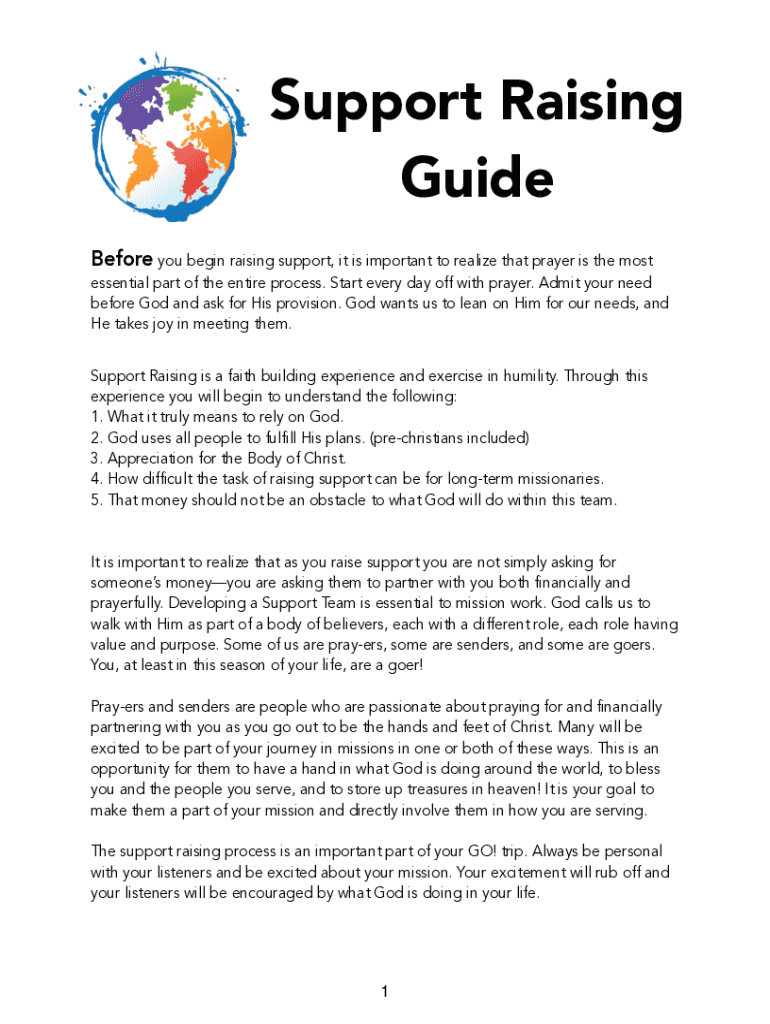 Support Raising Guide

Before you begin raising support, it is important to realize that prayer is the most essential part of the entire process. Start every day off with prayer. Admit your need before God and ask for His provision. God wants us to lean on Him for our needs, and He takes joy in meeting them.

Support Raising is a faith building experience and exercise in humility. Through this experience you will begin to understand the following:
1. What it truly means to rely on God.
2. God uses all people to fulfill His plans. (pre-christians included)
3. Appreciation for the Body of Christ.
4. How difficult the task of raising support can be for long-term missionaries.
5. That money should not be an obstacle to what God will do within this team.

It is important to realize that as you raise support you are not simply asking for someone's money—you are asking them to partner with you both financially and prayerfully. Developing a Support Team is essential to mission work. God calls us to walk with Him as part of a body of believers, each with a different role, each role having value and purpose. Some of us are pray-ers, some are senders, and some are goers. You, at least in this season of your life, are a goer!

Pray-ers and senders are people who are passionate about praying for and financially partnering with you as you go out to be the hands and feet of Christ. Many will be excited to be part of your journey in missions in one or both of these ways. This is an opportunity for them to have a hand in what God is doing around the world, to bless you and the people you serve, and to store up treasures in heaven! It is your goal to make them a part of your mission and directly involve them in how you are serving.

The support raising process is an important part of your GO! trip. Always be personal with your listeners and be excited about your mission. Your excitement will rub off and your listeners will be encouraged by what God is doing in your life.

1